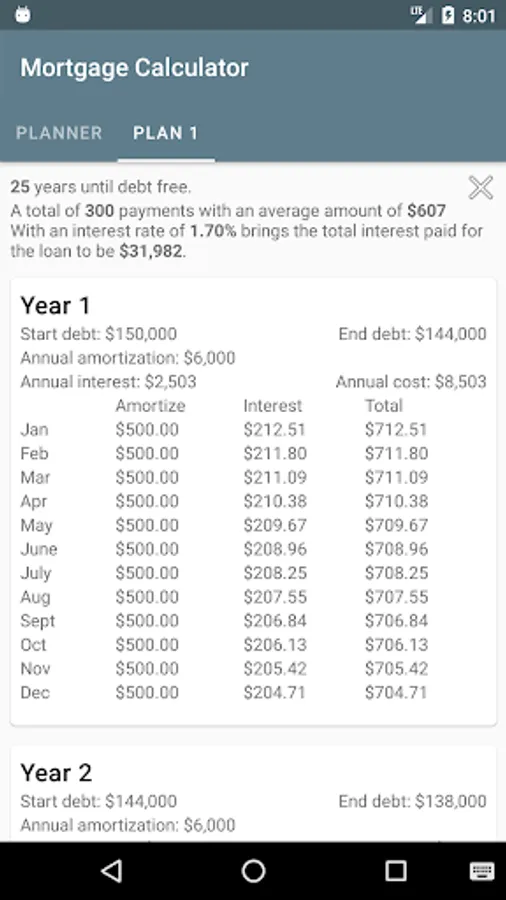 LTE 8:01

Mortgage Calculator

PLANNER PLAN 1

25 years until debt free.
A total of 300 payments with an average amount of $607
With an interest rate of 1.70% brings the total interest paid for the loan to be $31,982.

Year 1
Start debt: $150,000 End debt: $144,000
Annual amortization: $6,000
Annual interest: $2,503 Annual cost: $8,503

| | Amortize | Interest | Total |
|---|---|---|---|
| Jan | $500.00 | $212.51 | $712.51 |
| Feb | $500.00 | $211.80 | $711.80 |
| Mar | $500.00 | $211.09 | $711.09 |
| Apr | $500.00 | $210.38 | $710.38 |
| May | $500.00 | $209.67 | $709.67 |
| June | $500.00 | $208.96 | $708.96 |
| July | $500.00 | $208.25 | $708.25 |
| Aug | $500.00 | $207.55 | $707.55 |
| Sept | $500.00 | $206.84 | $706.84 |
| Oct | $500.00 | $206.13 | $706.13 |
| Nov | $500.00 | $205.42 | $705.42 |
| Dec | $500.00 | $204.71 | $704.71 |

Year 2
Start debt: $144,000 End debt: $138,000
Annual amortization: $6,000